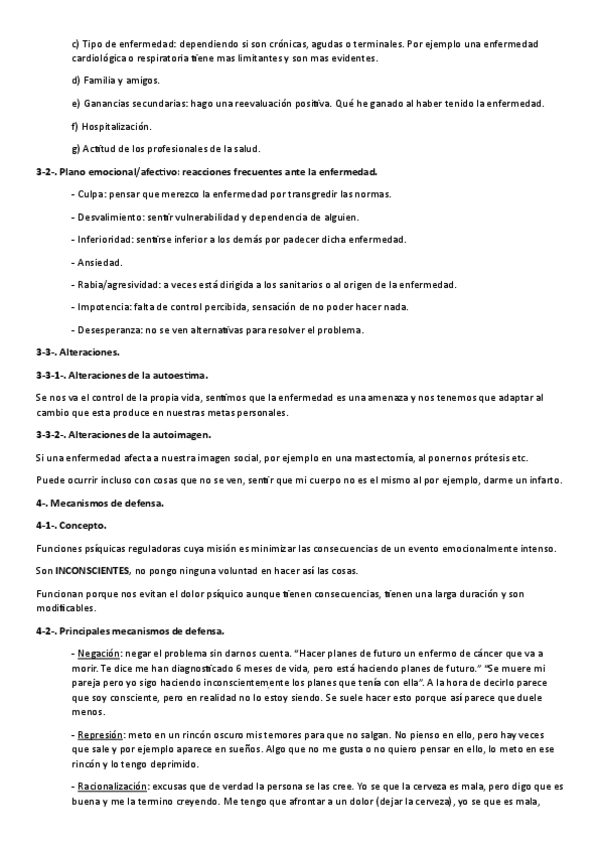 c) Tipo de enfermedad: dependiendo si son crónicas, agudas o terminales. Por ejemplo una enfermedad cardiológica o respiratoria tiene mas limitantes y son mas evidentes.

d) Familia y amigos.

e) Ganancias secundarias: hago una reevaluación positiva. Qué he ganado al haber tenido la enfermedad.

f) Hospitalización.

g) Actitud de los profesionales de la salud.

3-2-. Plano emocional/afectivo: reacciones frecuentes ante la enfermedad.

- Culpa: pensar que merezco la enfermedad por transgredir las normas.

- Desvalimiento: sentir vulnerabilidad y dependencia de alguien.

- Inferioridad: sentirse inferior a los demás por padecer dicha enfermedad.

- Ansiedad.

- Rabia/agresividad: a veces está dirigida a los sanitarios o al origen de la enfermedad.

- Impotencia: falta de control percibida, sensación de no poder hacer nada.

- Desesperanza: no se ven alternativas para resolver el problema.

3-3-. Alteraciones.

3-3-1-. Alteraciones de la autoestima.

Se nos va el control de la propia vida, sentimos que la enfermedad es una amenaza y nos tenemos que adaptar al cambio que esta produce en nuestras metas personales.

3-3-2-. Alteraciones de la autoimagen.

Si una enfermedad afecta a nuestra imagen social, por ejemplo en una mastectomía, al ponernos prótesis etc.

Puede ocurrir incluso con cosas que no se ven, sentir que mi cuerpo no es el mismo al por ejemplo, darme un infarto.

4-. Mecanismos de defensa.

4-1-. Concepto.

Funciones psíquicas reguladoras cuya misión es minimizar las consecuencias de un evento emocionalmente intenso.

Son INCONSCIENTES, no pongo ninguna voluntad en hacer así las cosas.

Funcionan porque nos evitan el dolor psíquico aunque tienen consecuencias, tienen una larga duración y son modificables.

4-2-. Principales mecanismos de defensa.

- Negación: negar el problema sin darnos cuenta. "Hacer planes de futuro un enfermo de cáncer que va a morir. Te dice me han diagnosticado 6 meses de vida, pero está haciendo planes de futuro." "Se muere mi pareja pero yo sigo haciendo inconscientemente los planes que tenía con ella". A la hora de decirlo parece que soy consciente, pero en realidad no lo estoy siendo. Se suele hacer esto porque así parece que duele menos.

- Represión: meto en un rincón oscuro mis temores para que no salgan. No pienso en ello, pero hay veces que sale y por ejemplo aparece en sueños. Algo que no me gusta o no quiero pensar en ello, lo meto en ese rincón y lo tengo deprimido.

- Racionalización: excusas que de verdad la persona se las cree. Yo se que la cerveza es mala, pero digo que es buena y me la termino creyendo. Me tengo que afrontar a un dolor (dejar la cerveza), yo se que es mala,